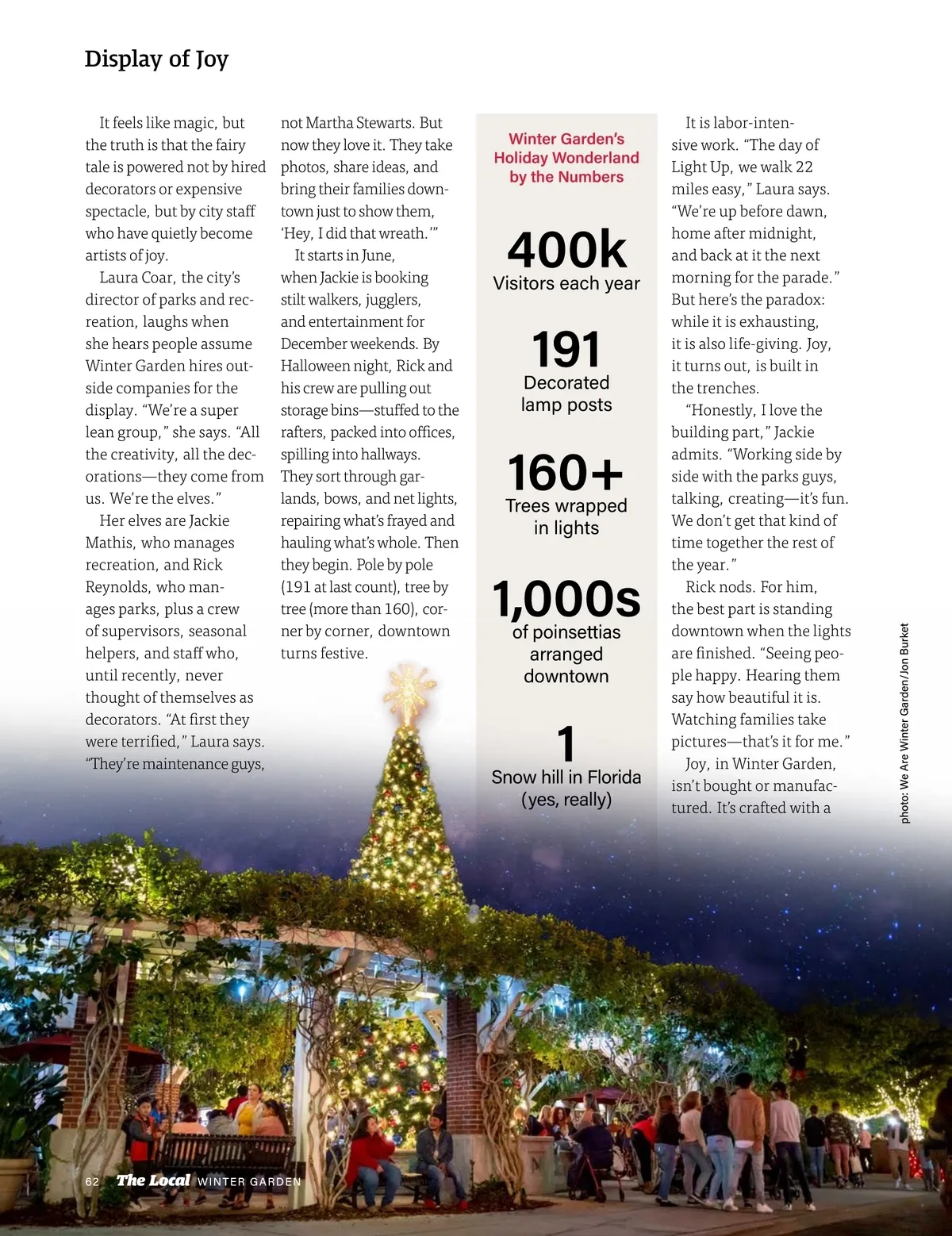 Display of Joy

It feels like magic, but the truth is that the fairy tale is powered not by hired decorators or expensive spectacle, but by city staff who have quietly become artists of joy.

Laura Coar, the city's director of parks and recreation, laughs when she hears people assume Winter Garden hires outside companies for the display. "We're a super lean group," she says. "All the creativity, all the decorations—they come from us. We're the elves."

Her elves are Jackie Mathis, who manages recreation, and Rick Reynolds, who manages parks, plus a crew of supervisors, seasonal helpers, and staff who, until recently, never thought of themselves as decorators. "At first they were terrified," Laura says. "They're maintenance guys, not Martha Stewarts. But now they love it. They take photos, share ideas, and bring their families downtown just to show them, 'Hey, I did that wreath.'"

It starts in June, when Jackie is booking stilt walkers, jugglers, and entertainment for December weekends. By Halloween night, Rick and his crew are pulling out storage bins—stuffed to the rafters, packed into offices, spilling into hallways. They sort through garlands, bows, and net lights, repairing what's frayed and hauling what's whole. Then they begin. Pole by pole (191 at last count), tree by tree (more than 160), corner by corner, downtown turns festive.

Winter Garden's Holiday Wonderland by the Numbers

400k
Visitors each year

191
Decorated lamp posts

160+
Trees wrapped in lights

1,000s
of poinsettias arranged downtown

1
Snow hill in Florida (yes, really)

It is labor-intensive work. "The day of Light Up, we walk 22 miles easy," Laura says. "We're up before dawn, home after midnight, and back at it the next morning for the parade." But here's the paradox: while it is exhausting, it is also life-giving. Joy, it turns out, is built in the trenches.

"Honestly, I love the building part," Jackie admits. "Working side by side with the parks guys, talking, creating—it's fun. We don't get that kind of time together the rest of the year."

Rick nods. For him, the best part is standing downtown when the lights are finished. "Seeing people happy. Hearing them say how beautiful it is. Watching families take pictures—that's it for me."

Joy, in Winter Garden, isn't bought or manufactured. It's crafted with a

photo: We Are Winter Garden/Jon Burket

62 The Local WINTER GARDEN